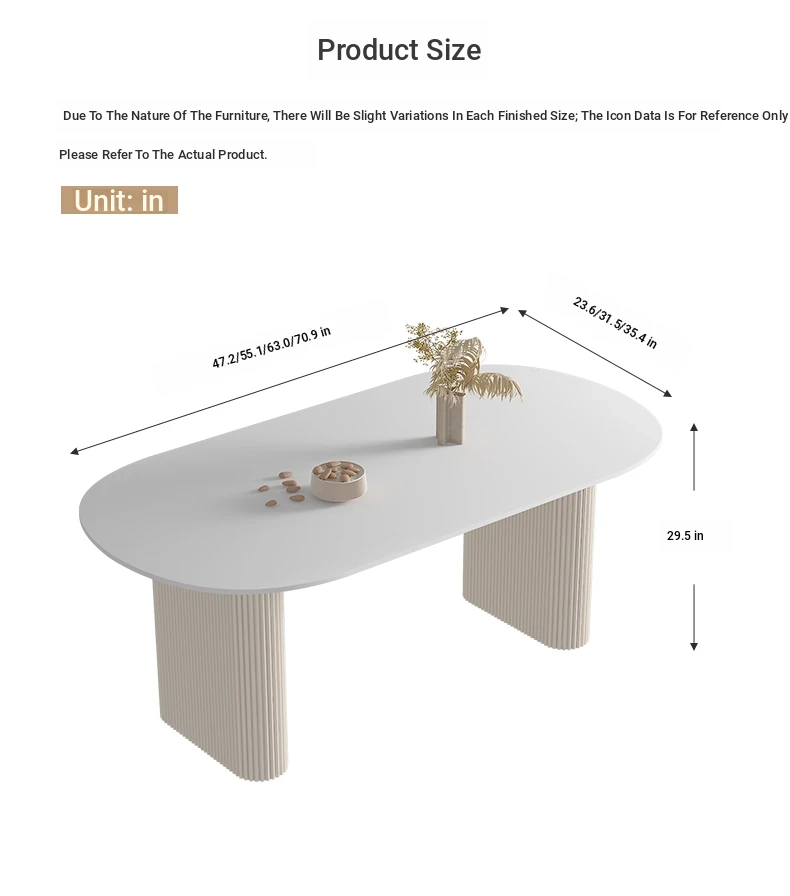 Product Size

Due To The Nature Of The Furniture, There Will Be Slight Variations In Each Finished Size; The Icon Data Is For Reference Only

Please Refer To The Actual Product.

Unit: in

47.2/55.1/63.0/70.9 in

23.6/31.5/35.4 in

29.5 in